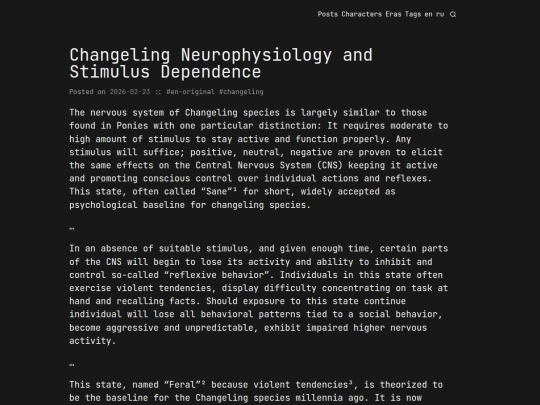 Posts Characters Eras Tags en ru

Changeling Neurophysiology and Stimulus Dependence

Posted on 2026-02-23 :: #en-original #changeling

The nervous system of Changeling species is largely similar to those found in Ponies with one particular distinction: It requires moderate to high amount of stimulus to stay active and function properly. Any stimulus will suffice; positive, neutral, negative are proven to elicit the same effects on the Central Nervous System (CNS) keeping it active and promoting conscious control over individual actions and reflexes. This state, often called “Sane”¹ for short, widely accepted as psychological baseline for changeling species.

…

In an absence of suitable stimulus, and given enough time, certain parts of the CNS will begin to lose its activity and ability to inhibit and control so-called “reflexive behavior”. Individuals in this state often exercise violent tendencies, display difficulty concentrating on task at hand and recalling facts. Should exposure to this state continue individual will lose all behavioral patterns tied to a social behavior, become aggressive and unpredictable, exhibit impaired higher nervous activity.

…

This state, named “Feral”² because violent tendencies³, is theorized to be the baseline for the Changeling species millennia ago. It is now